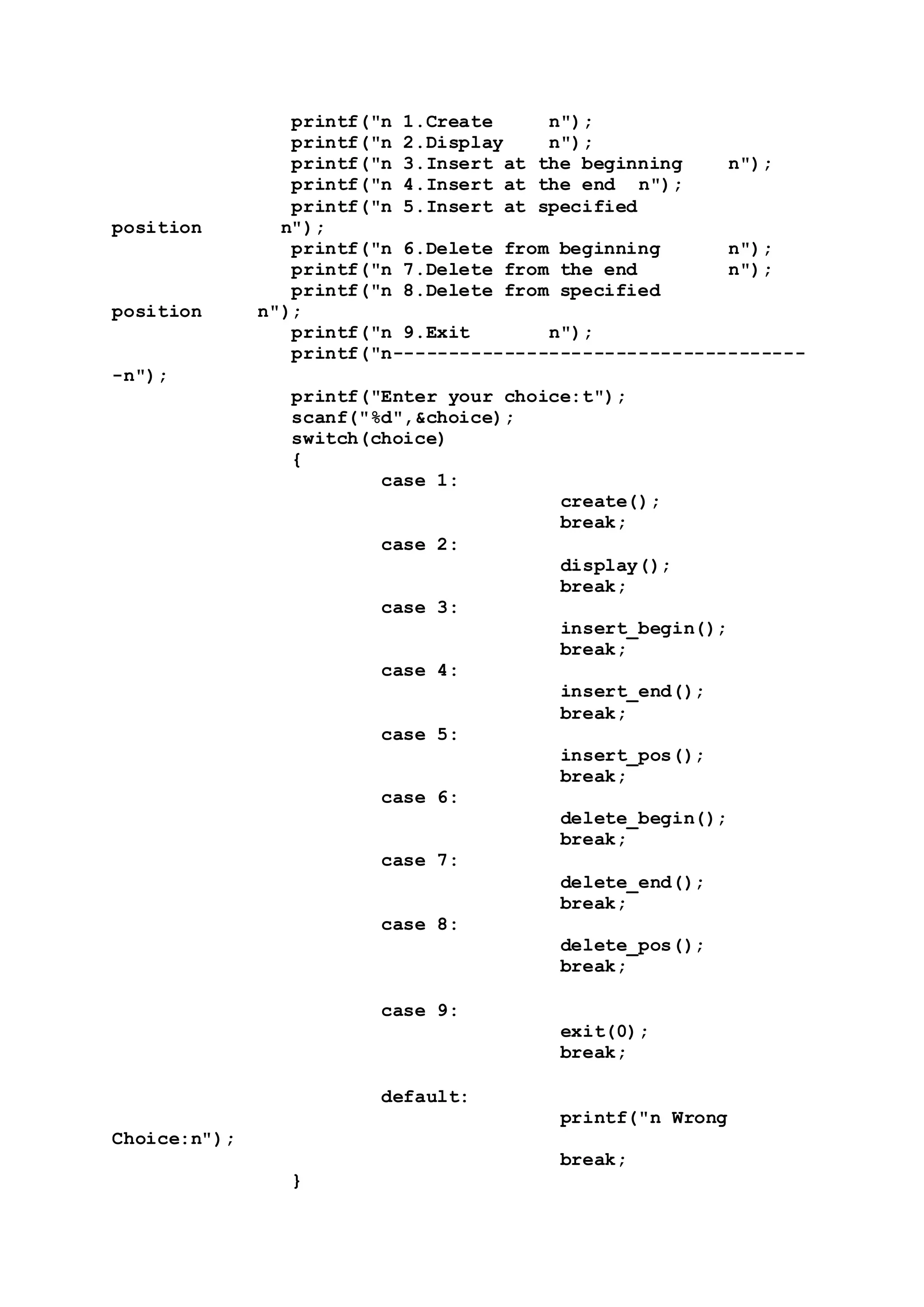 printf("n 1.Create     n");
printf("n 2.Display    n");
printf("n 3.Insert at the beginning    n");
printf("n 4.Insert at the end  n");
printf("n 5.Insert at specified position       n");
printf("n 6.Delete from beginning      n");
printf("n 7.Delete from the end        n");
printf("n 8.Delete from specified position     n");
printf("n 9.Exit       n");
printf("n-------------------------------------n");
printf("Enter your choice:t");
scanf("%d",&choice);
switch(choice)
{
case 1:
create();
break;
case 2:
display();
break;
case 3:
insert_begin();
break;
case 4:
insert_end();
break;
case 5:
insert_pos();
break;
case 6:
delete_begin();
break;
case 7:
delete_end();
break;
case 8:
delete_pos();
break;

case 9:
exit(0);
break;

default:
printf("n Wrong Choice:n");
break;
}